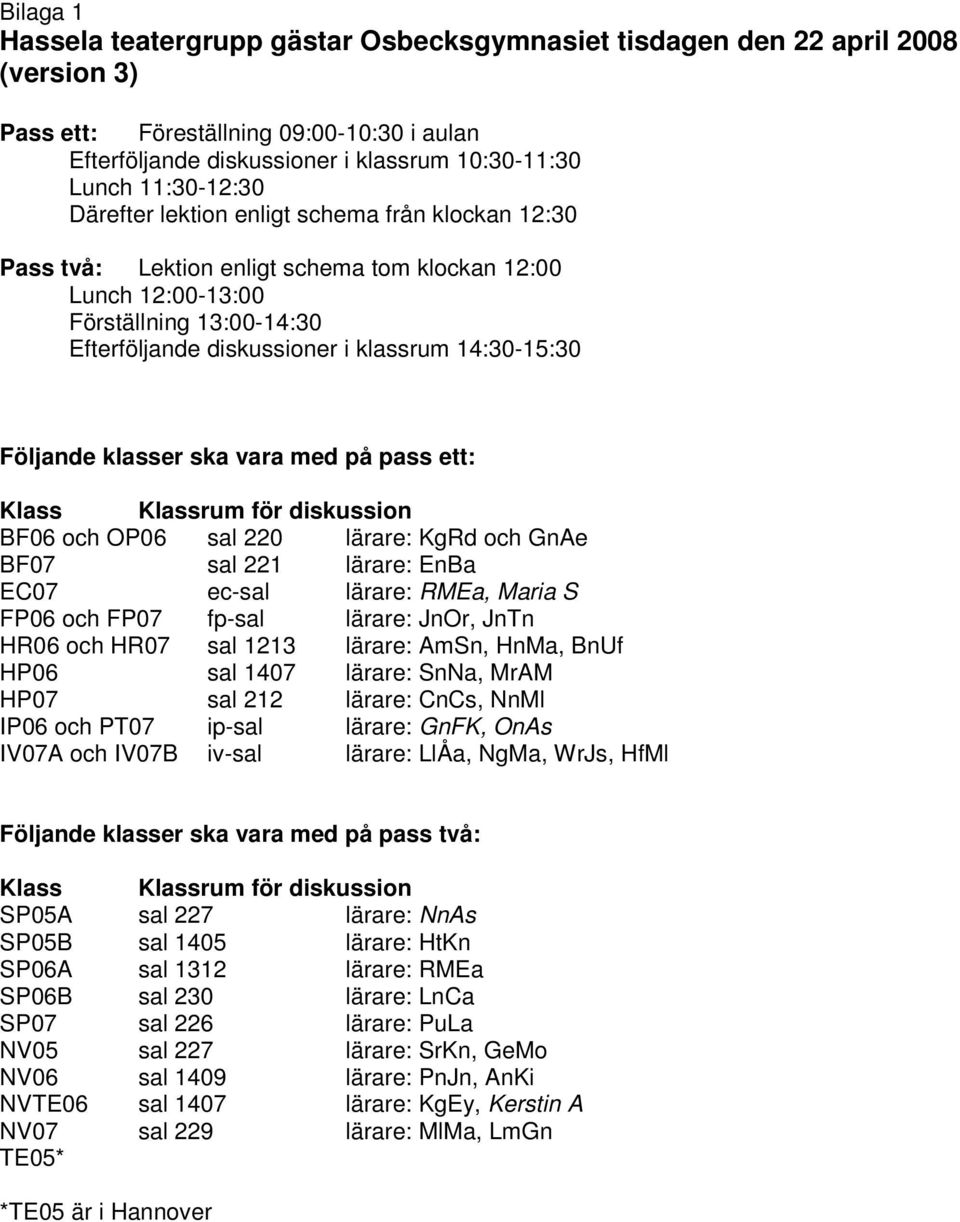 Bilaga 1
Hassela teatergrupp gästar Osbecksgymnasiet tisdagen den 22 april 2008 (version 3)

Pass ett: Föreställning 09:00-10:30 i aulan
Efterföljande diskussioner i klassrum 10:30-11:30
Lunch 11:30-12:30
Därefter lektion enligt schema från klockan 12:30

Pass två: Lektion enligt schema tom klockan 12:00
Lunch 12:00-13:00
Förställning 13:00-14:30
Efterföljande diskussioner i klassrum 14:30-15:30

Följande klasser ska vara med på pass ett:

| Klass | Klassrum för diskussion | |
|---|---|---|
| BF06 och OP06 | sal 220 | lärare: KgRd och GnAe |
| BF07 | sal 221 | lärare: EnBa |
| EC07 | ec-sal | lärare: RMEa, Maria S |
| FP06 och FP07 | fp-sal | lärare: JnOr, JnTn |
| HR06 och HR07 | sal 1213 | lärare: AmSn, HnMa, BnUf |
| HP06 | sal 1407 | lärare: SnNa, MrAM |
| HP07 | sal 212 | lärare: CnCs, NnMl |
| IP06 och PT07 | ip-sal | lärare: GnFK, OnAs |
| IV07A och IV07B | iv-sal | lärare: LlÅa, NgMa, WrJs, HfMl |

Följande klasser ska vara med på pass två:

| Klass | Klassrum för diskussion | |
|---|---|---|
| SP05A | sal 227 | lärare: NnAs |
| SP05B | sal 1405 | lärare: HtKn |
| SP06A | sal 1312 | lärare: RMEa |
| SP06B | sal 230 | lärare: LnCa |
| SP07 | sal 226 | lärare: PuLa |
| NV05 | sal 227 | lärare: SrKn, GeMo |
| NV06 | sal 1409 | lärare: PnJn, AnKi |
| NVTE06 | sal 1407 | lärare: KgEy, Kerstin A |
| NV07 | sal 229 | lärare: MlMa, LmGn |
| TE05* | | |

*TE05 är i Hannover